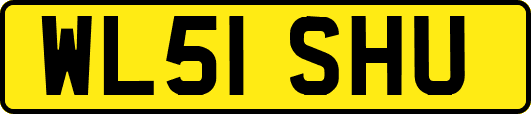 WL51 SHU